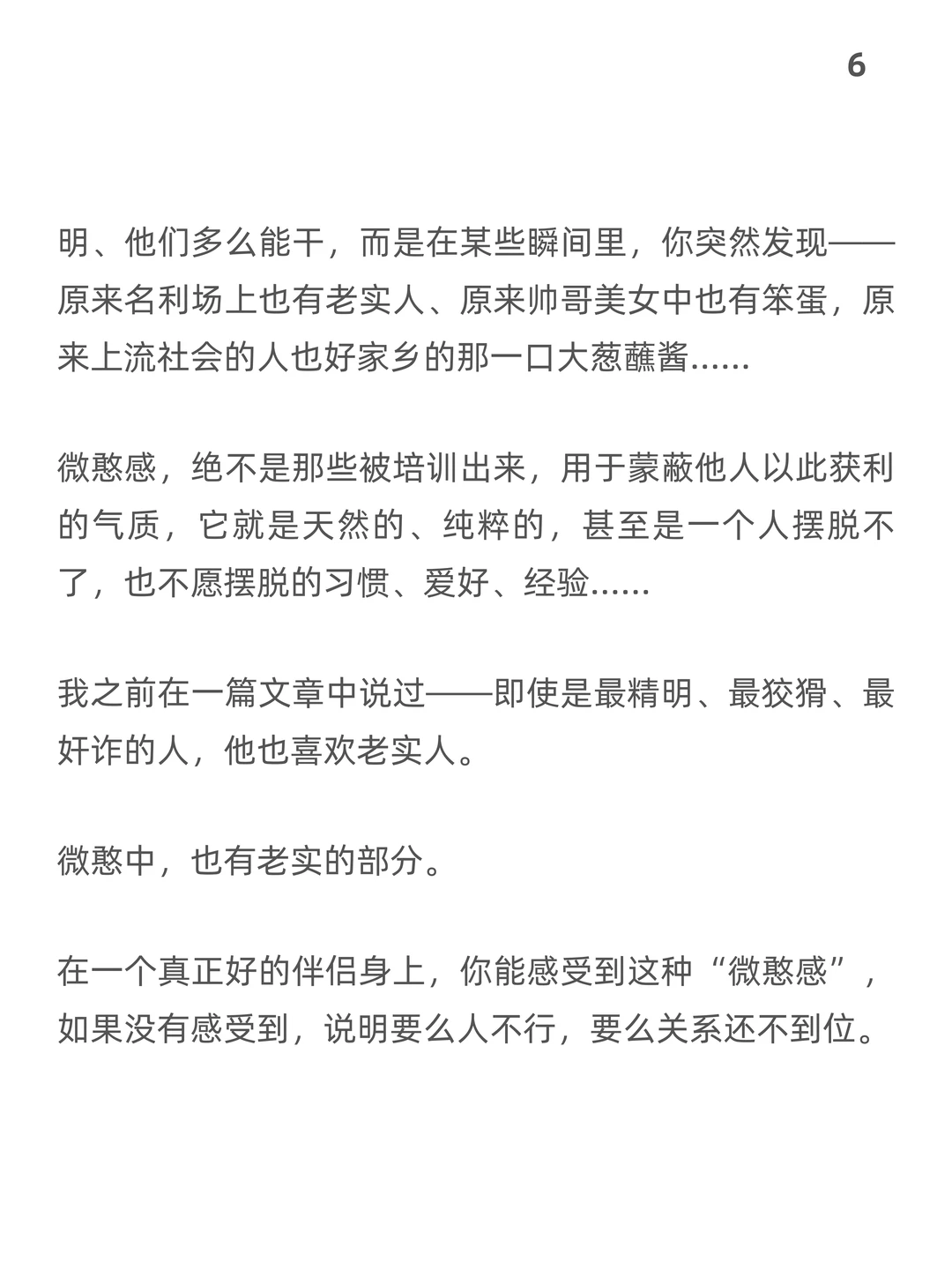 6

明、他们多么能干，而是在某些瞬间里，你突然发现——原来名利场上也有老实人、原来帅哥美女中也有笨蛋，原来上流社会的人也好家乡的那一口大葱蘸酱……

微憨感，绝不是那些被培训出来，用于蒙蔽他人以此获利的气质，它就是天然的、纯粹的，甚至是一个人摆脱不了，也不愿摆脱的习惯、爱好、经验……

我之前在一篇文章中说过——即使是最精明、最狡猾、最奸诈的人，他也喜欢老实人。

微憨中，也有老实的部分。

在一个真正好的伴侣身上，你能感受到这种“微憨感”，如果没有感受到，说明要么人不行，要么关系还不到位。